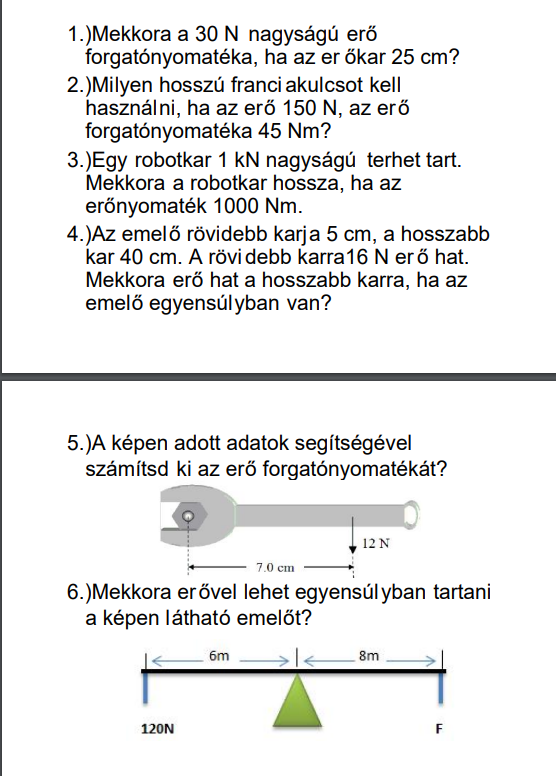 1.)Mekkora a 30 N nagyságú erő forgatónyomatéka, ha az er őkar 25 cm?

2.)Milyen hosszú franci akulcsot kell használni, ha az erő 150 N, az erő forgatónyomatéka 45 Nm?

3.)Egy robotkar 1 kN nagyságú terhet tart. Mekkora a robotkar hossza, ha az erőnyomaték 1000 Nm.

4.)Az emelő rövidebb karja 5 cm, a hosszabb kar 40 cm. A rövidebb karra16 N erő hat. Mekkora erő hat a hosszabb karra, ha az emelő egyensúlyban van?

5.)A képen adott adatok segítségével számítsd ki az erő forgatónyomatékát?

12 N

7.0 cm

6.)Mekkora erővel lehet egyensúlyban tartani a képen látható emelőt?

6m

8m

120N

F